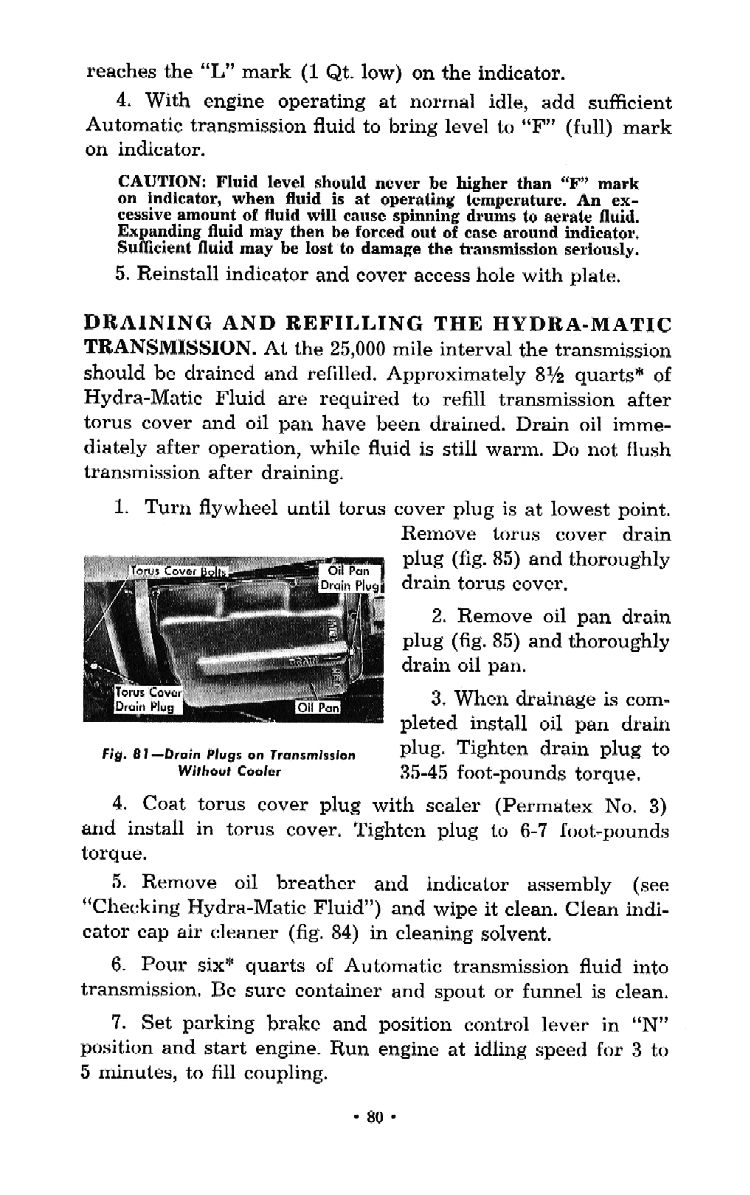 reaches the "L" mark (1 Qt. low) on the indicator.

4. With engine operating at normal idle, add sufficient Automatic transmission fluid to bring level to "F" (full) mark on indicator.

CAUTION: Fluid level should never be higher than "F" mark on indicator, when fluid is at operating temperature. An excessive amount of fluid will cause spinning drums to aerate fluid. Expanding fluid may then be forced out of case around indicator. Sufficient fluid may be lost to damage the transmission seriously.

5. Reinstall indicator and cover access hole with plate.

DRAINING AND REFILLING THE HYDRA-MATIC TRANSMISSION. At the 25,000 mile interval the transmission should be drained and refilled. Approximately 8½ quarts* of Hydra-Matic Fluid are required to refill transmission after torus cover and oil pan have been drained. Drain oil immediately after operation, while fluid is still warm. Do not flush transmission after draining.

1. Turn flywheel until torus cover plug is at lowest point. Remove torus cover drain plug (fig. 85) and thoroughly drain torus cover.

Torus Cover Bolts
Oil Pan Drain Plug
Torus Cover Drain Plug
Oil Pan

Fig. 81—Drain Plugs on Transmission Without Cooler

2. Remove oil pan drain plug (fig. 85) and thoroughly drain oil pan.

3. When drainage is completed install oil pan drain plug. Tighten drain plug to 35-45 foot-pounds torque.

4. Coat torus cover plug with sealer (Permatex No. 3) and install in torus cover. Tighten plug to 6-7 foot-pounds torque.

5. Remove oil breather and indicator assembly (see "Checking Hydra-Matic Fluid") and wipe it clean. Clean indicator cap air cleaner (fig. 84) in cleaning solvent.

6. Pour six* quarts of Automatic transmission fluid into transmission. Be sure container and spout or funnel is clean.

7. Set parking brake and position control lever in "N" position and start engine. Run engine at idling speed for 3 to 5 minutes, to fill coupling.

• 80 •